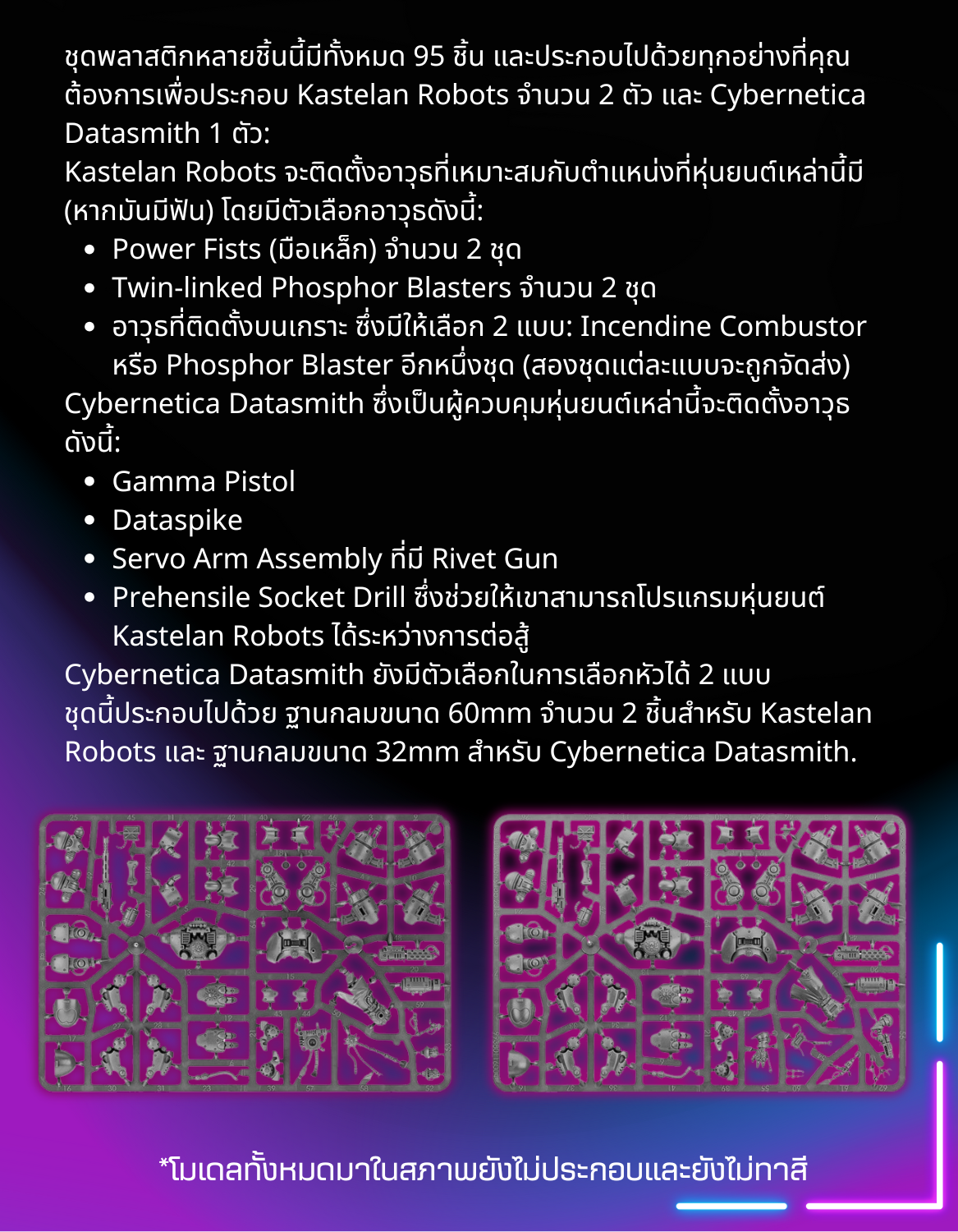 ชุดพลาสติกหลายชิ้นนี้มีทั้งหมด 95 ชิ้น และประกอบไปด้วยทุกอย่างที่คุณต้องการเพื่อประกอบ Kastelan Robots จำนวน 2 ตัว และ Cybernetica Datasmith 1 ตัว:
Kastelan Robots จะติดตั้งอาวุธที่เหมาะสมกับตำแหน่งที่หุ่นยนต์เหล่านี้มี (หากมันมีฟัน) โดยมีตัวเลือกอาวุธดังนี้:

- Power Fists (มือเหล็ก) จำนวน 2 ชุด
- Twin-linked Phosphor Blasters จำนวน 2 ชุด
- อาวุธที่ติดตั้งบนเกราะ ซึ่งมีให้เลือก 2 แบบ: Incendine Combustor หรือ Phosphor Blaster อีกหนึ่งชุด (สองชุดแต่ละแบบจะถูกจัดส่ง)

Cybernetica Datasmith ซึ่งเป็นผู้ควบคุมหุ่นยนต์เหล่านี้จะติดตั้งอาวุธดังนี้:

- Gamma Pistol
- Dataspike
- Servo Arm Assembly ที่มี Rivet Gun
- Prehensile Socket Drill ซึ่งช่วยให้เขาสามารถโปรแกรมหุ่นยนต์ Kastelan Robots ได้ระหว่างการต่อสู้

Cybernetica Datasmith ยังมีตัวเลือกในการเลือกหัวได้ 2 แบบ
ชุดนี้ประกอบไปด้วย ฐานกลมขนาด 60mm จำนวน 2 ชิ้นสำหรับ Kastelan Robots และ ฐานกลมขนาด 32mm สำหรับ Cybernetica Datasmith.

*โมเดลทั้งหมดมาในสภาพยังไม่ประกอบและยังไม่ทาสี